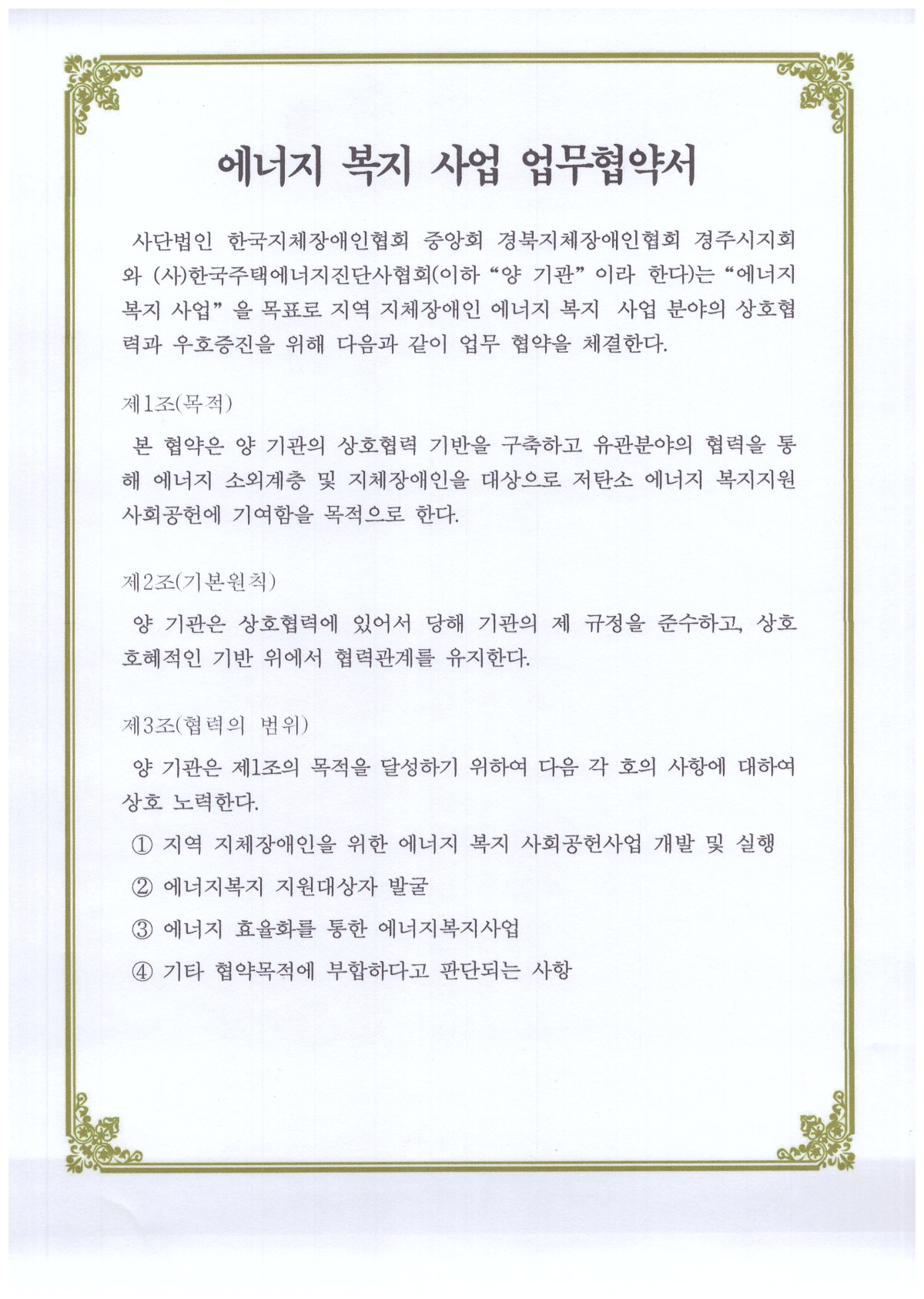 에너지 복지 사업 업무협약서

사단법인 한국지체장애인협회 중앙회 경북지체장애인협회 경주시지회와 (사)한국주택에너지진단사협회(이하 “양 기관” 이라 한다)는 “에너지 복지 사업” 을 목표로 지역 지체장애인 에너지 복지 사업 분야의 상호협력과 우호증진을 위해 다음과 같이 업무 협약을 체결한다.

제1조(목적)

본 협약은 양 기관의 상호협력 기반을 구축하고 유관분야의 협력을 통해 에너지 소외계층 및 지체장애인을 대상으로 저탄소 에너지 복지지원 사회공헌에 기여함을 목적으로 한다.

제2조(기본원칙)

양 기관은 상호협력에 있어서 당해 기관의 제 규정을 준수하고, 상호 호혜적인 기반 위에서 협력관계를 유지한다.

제3조(협력의 범위)

양 기관은 제1조의 목적을 달성하기 위하여 다음 각 호의 사항에 대하여 상호 노력한다.

① 지역 지체장애인을 위한 에너지 복지 사회공헌사업 개발 및 실행

② 에너지복지 지원대상자 발굴

③ 에너지 효율화를 통한 에너지복지사업

④ 기타 협약목적에 부합하다고 판단되는 사항